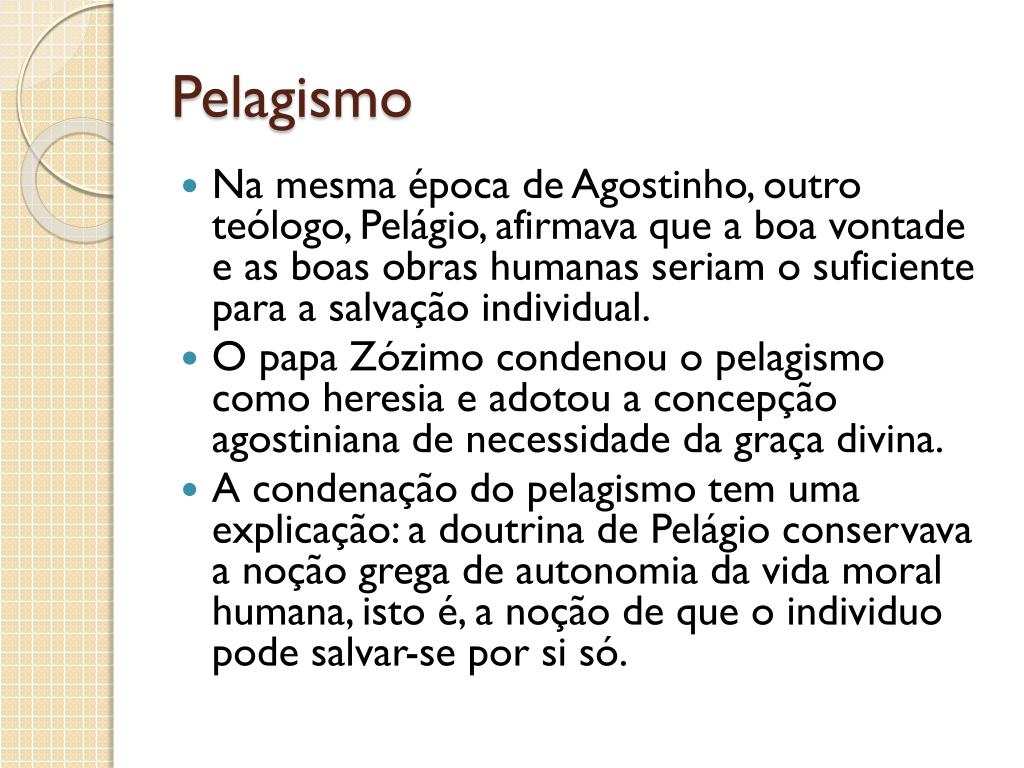 Pelagismo

- Na mesma época de Agostinho, outro teólogo, Pelágio, afirmava que a boa vontade e as boas obras humanas seriam o suficiente para a salvação individual.
- O papa Zózimo condenou o pelagismo como heresia e adotou a concepção agostiniana de necessidade da graça divina.
- A condenação do pelagismo tem uma explicação: a doutrina de Pelágio conservava a noção grega de autonomia da vida moral humana, isto é, a noção de que o individuo pode salvar-se por si só.